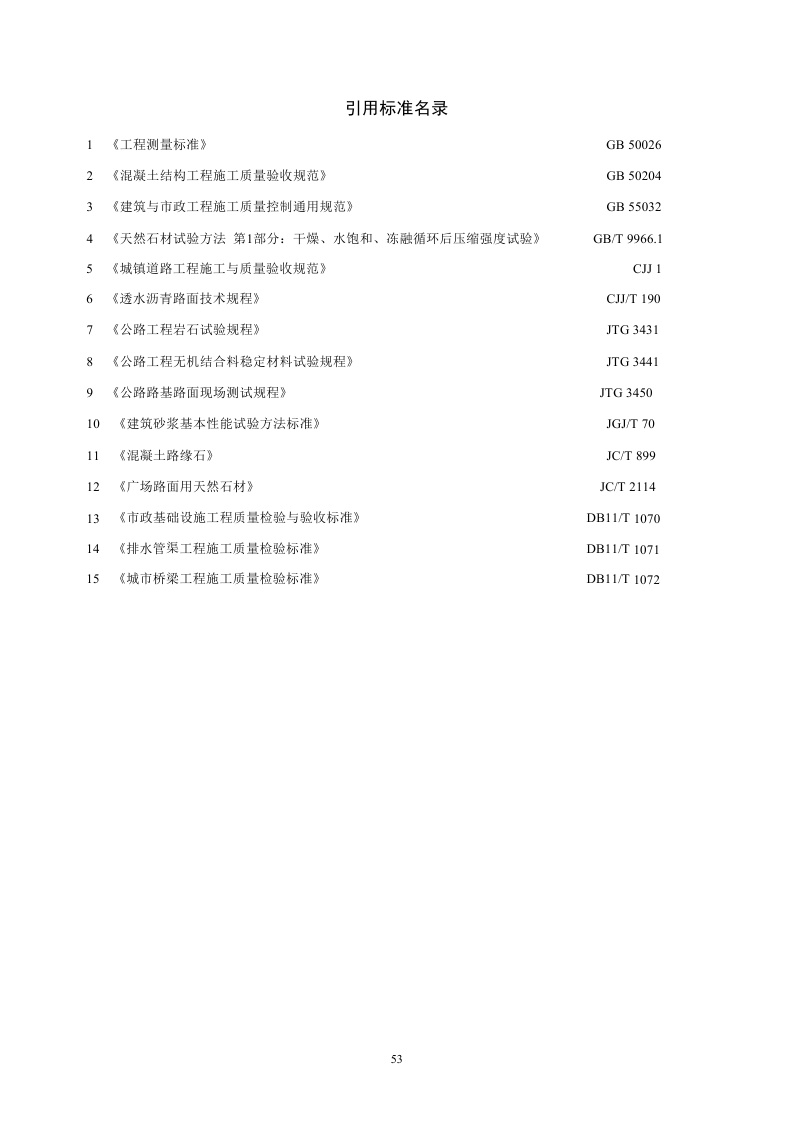 引用标准名录

1 《工程测量标准》 GB 50026

2 《混凝土结构工程施工质量验收规范》 GB 50204

3 《建筑与市政工程施工质量控制通用规范》 GB 55032

4 《天然石材试验方法 第1部分：干燥、水饱和、冻融循环后压缩强度试验》 GB/T 9966.1

5 《城镇道路工程施工与质量验收规范》 CJJ 1

6 《透水沥青路面技术规程》 CJJ/T 190

7 《公路工程岩石试验规程》 JTG 3431

8 《公路工程无机结合料稳定材料试验规程》 JTG 3441

9 《公路路基路面现场测试规程》 JTG 3450

10 《建筑砂浆基本性能试验方法标准》 JGJ/T 70

11 《混凝土路缘石》 JC/T 899

12 《广场路面用天然石材》 JC/T 2114

13 《市政基础设施工程质量检验与验收标准》 DB11/T 1070

14 《排水管渠工程施工质量检验标准》 DB11/T 1071

15 《城市桥梁工程施工质量检验标准》 DB11/T 1072

53